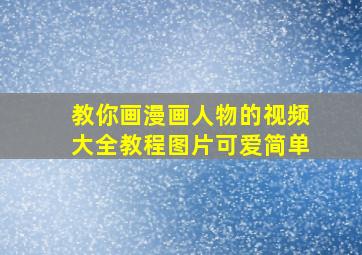 教你画漫画人物的视频大全教程图片可爱简单